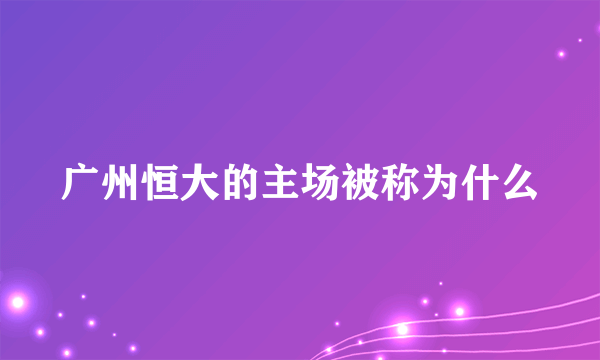 广州恒大的主场被称为什么